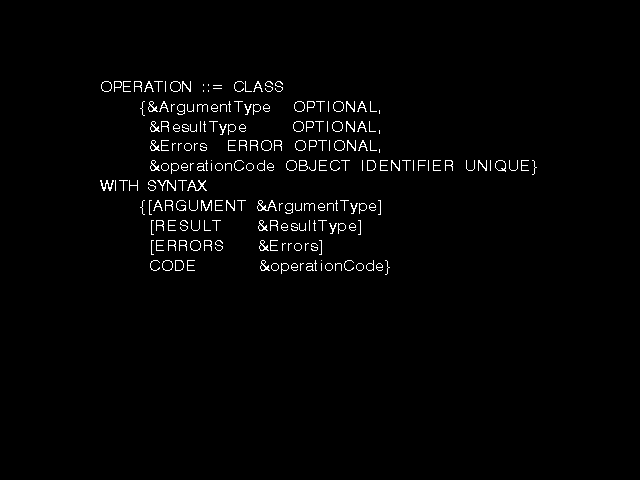 OPERATION ::= CLASS
{&ArgumentType OPTIONAL,
&ResultType OPTIONAL,
&Errors ERROR OPTIONAL,
&operationCode OBJECT IDENTIFIER UNIQUE}
WITH SYNTAX
{[ARGUMENT &ArgumentType]
[RESULT &ResultType]
[ERRORS &Errors]
CODE &operationCode}